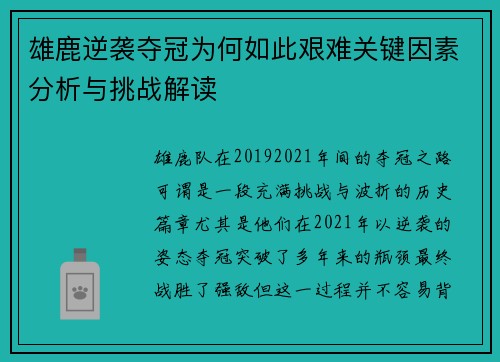 雄鹿逆袭夺冠为何如此艰难关键因素分析与挑战解读

雄鹿队在20192021年间的夺冠之路可谓是一段充满挑战与波折的历史篇章尤其是他们在2021年以逆袭的姿态夺冠突破了多年来的瓶颈最终战胜了强敌但这一过程并不容易背